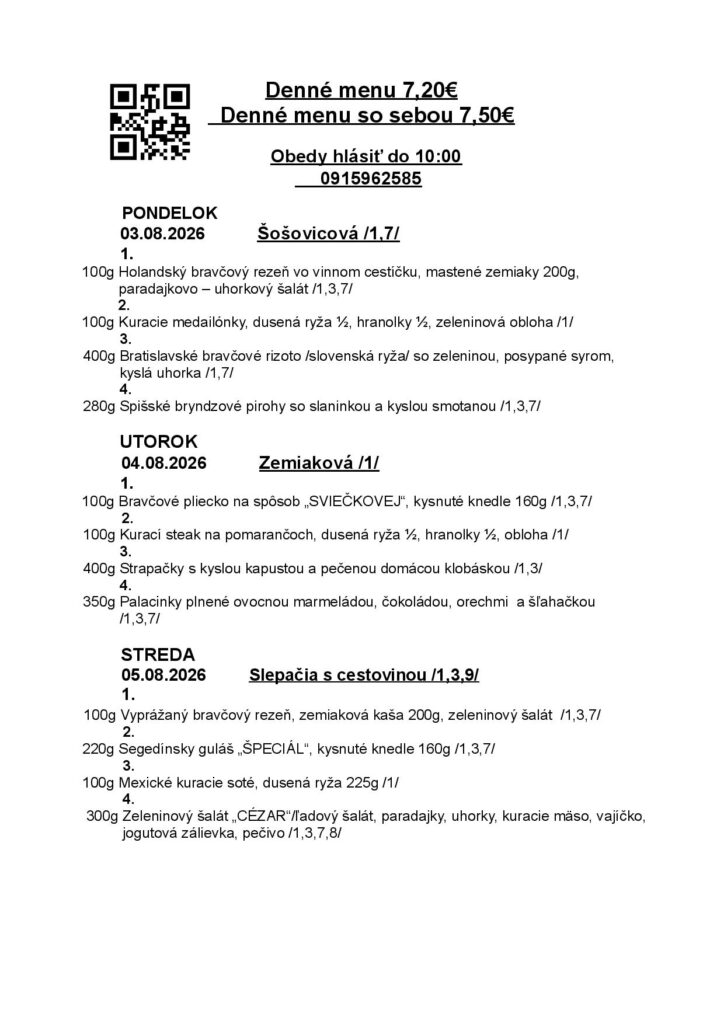 Denné menu 7,20€
Denné menu so sebou 7,50€

Obedy hlásiť do 10:00
0915962585

PONDELOK
03.08.2026 Šošovicová /1,7/

1.
100g Holandský bravčový rezeň vo vinnom cestíčku, mastené zemiaky 200g, paradajkovo – uhorkový šalát /1,3,7/
2.
100g Kuracie medailónky, dusená ryža ½, hranolky ½, zeleninová obloha /1/
3.
400g Bratislavské bravčové rizoto /slovenská ryža/ so zeleninou, posypané syrom, kyslá uhorka /1,7/
4.
280g Spišské bryndzové pirohy so slaninkou a kyslou smotanou /1,3,7/

UTOROK
04.08.2026 Zemiaková /1/

1.
100g Bravčové pliecko na spôsob „SVIEČKOVEJ“, kysnuté knedle 160g /1,3,7/
2.
100g Kurací steak na pomarančoch, dusená ryža ½, hranolky ½, obloha /1/
3.
400g Strapačky s kyslou kapustou a pečenou domácou klobáskou /1,3/
4.
350g Palacinky plnené ovocnou marmeládou, čokoládou, orechmi a šľahačkou /1,3,7/

STREDA
05.08.2026 Slepačia s cestovinou /1,3,9/

1.
100g Vyprážaný bravčový rezeň, zemiaková kaša 200g, zeleninový šalát /1,3,7/
2.
220g Segedínsky guláš „ŠPECIÁL“, kysnuté knedle 160g /1,3,7/
3.
100g Mexické kuracie soté, dusená ryža 225g /1/
4.
300g Zeleninový šalát „CÉZAR“/ľadový šalát, paradajky, uhorky, kuracie mäso, vajíčko, jogutová zálievka, pečivo /1,3,7,8/